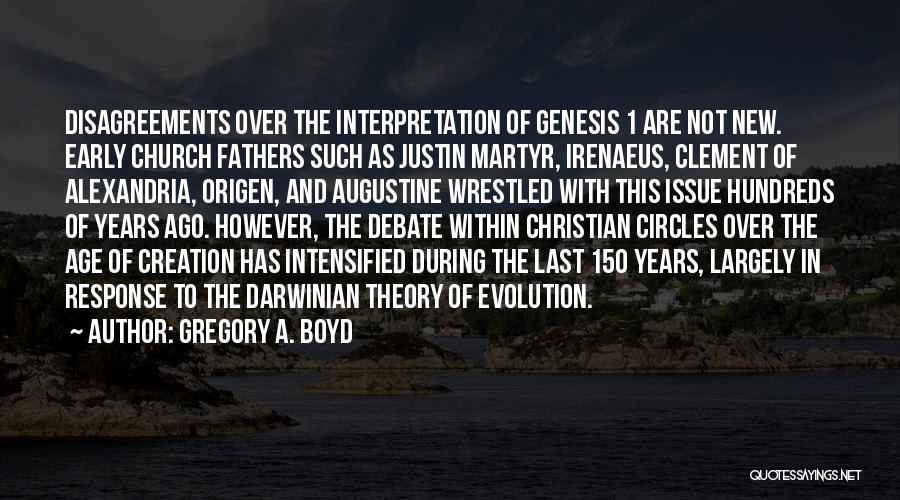 DISAGREEMENTS OVER THE INTERPRETATION OF GENESIS 1 ARE NOT NEW. EARLY CHURCH FATHERS SUCH AS JUSTIN MARTYR, IRENAEUS, CLEMENT OF ALEXANDRIA, ORIGEN, AND AUGUSTINE WRESTLED WITH THIS ISSUE HUNDREDS OF YEARS AGO. HOWEVER, THE DEBATE WITHIN CHRISTIAN CIRCLES OVER THE AGE OF CREATION HAS INTENSIFIED DURING THE LAST 150 YEARS, LARGELY IN RESPONSE TO THE DARWINIAN THEORY OF EVOLUTION.

~ AUTHOR: GREGORY A. BOYD

QUOTESSAYINGS.NET